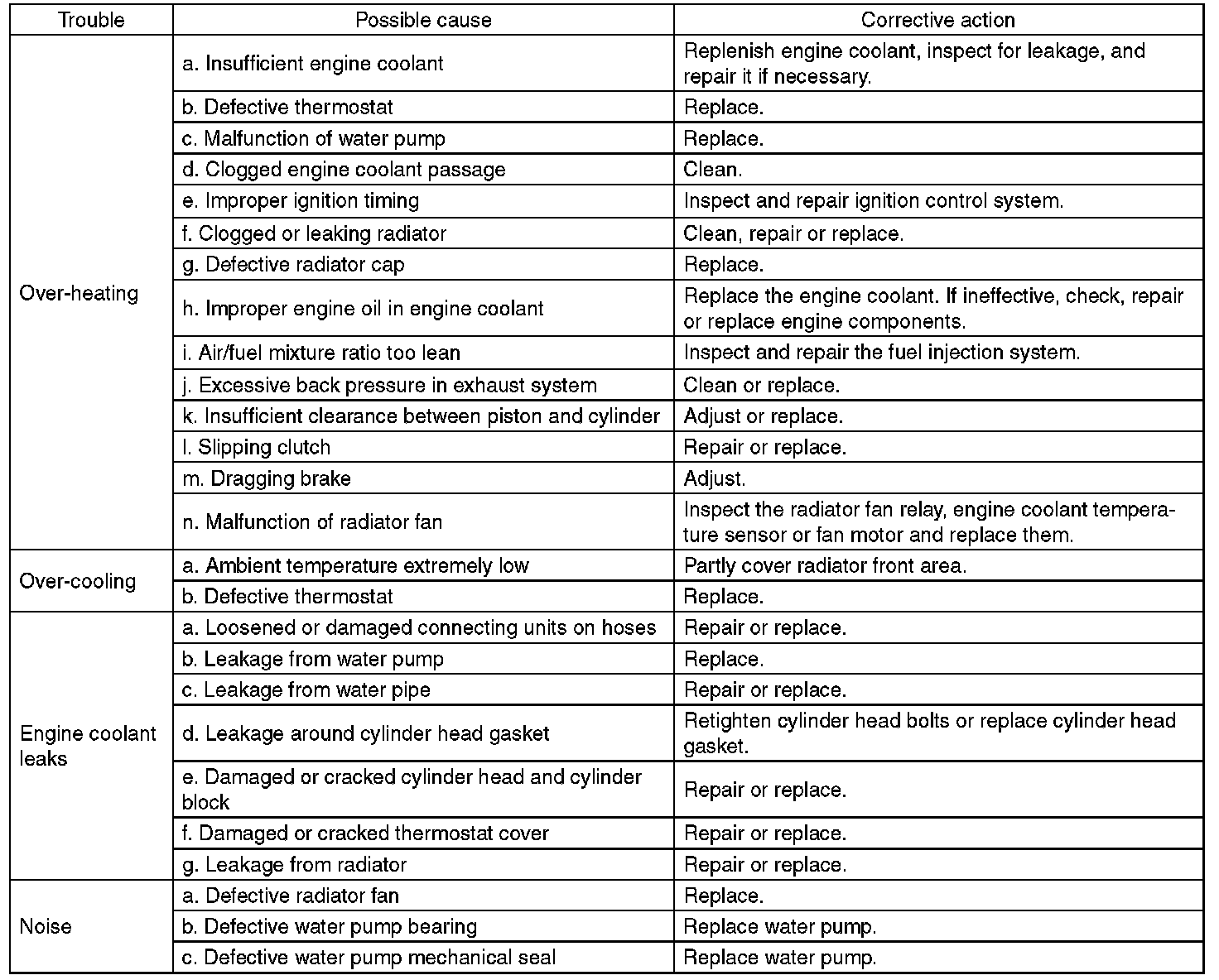 | Trouble | Possible cause | Corrective action |
|---|---|---|
| Over-heating | a. Insufficient engine coolant | Replenish engine coolant, inspect for leakage, and repair it if necessary. |
| | b. Defective thermostat | Replace. |
| | c. Malfunction of water pump | Replace. |
| | d. Clogged engine coolant passage | Clean. |
| | e. Improper ignition timing | Inspect and repair ignition control system. |
| | f. Clogged or leaking radiator | Clean, repair or replace. |
| | g. Defective radiator cap | Replace. |
| | h. Improper engine oil in engine coolant | Replace the engine coolant. If ineffective, check, repair or replace engine components. |
| | i. Air/fuel mixture ratio too lean | Inspect and repair the fuel injection system. |
| | j. Excessive back pressure in exhaust system | Clean or replace. |
| | k. Insufficient clearance between piston and cylinder | Adjust or replace. |
| | l. Slipping clutch | Repair or replace. |
| | m. Dragging brake | Adjust. |
| | n. Malfunction of radiator fan | Inspect the radiator fan relay, engine coolant temperature sensor or fan motor and replace them. |
| Over-cooling | a. Ambient temperature extremely low | Partly cover radiator front area. |
| | b. Defective thermostat | Replace. |
| Engine coolant leaks | a. Loosened or damaged connecting units on hoses | Repair or replace. |
| | b. Leakage from water pump | Replace. |
| | c. Leakage from water pipe | Repair or replace. |
| | d. Leakage around cylinder head gasket | Retighten cylinder head bolts or replace cylinder head gasket. |
| | e. Damaged or cracked cylinder head and cylinder block | Repair or replace. |
| | f. Damaged or cracked thermostat cover | Repair or replace. |
| | g. Leakage from radiator | Repair or replace. |
| Noise | a. Defective radiator fan | Replace. |
| | b. Defective water pump bearing | Replace water pump. |
| | c. Defective water pump mechanical seal | Replace water pump. |